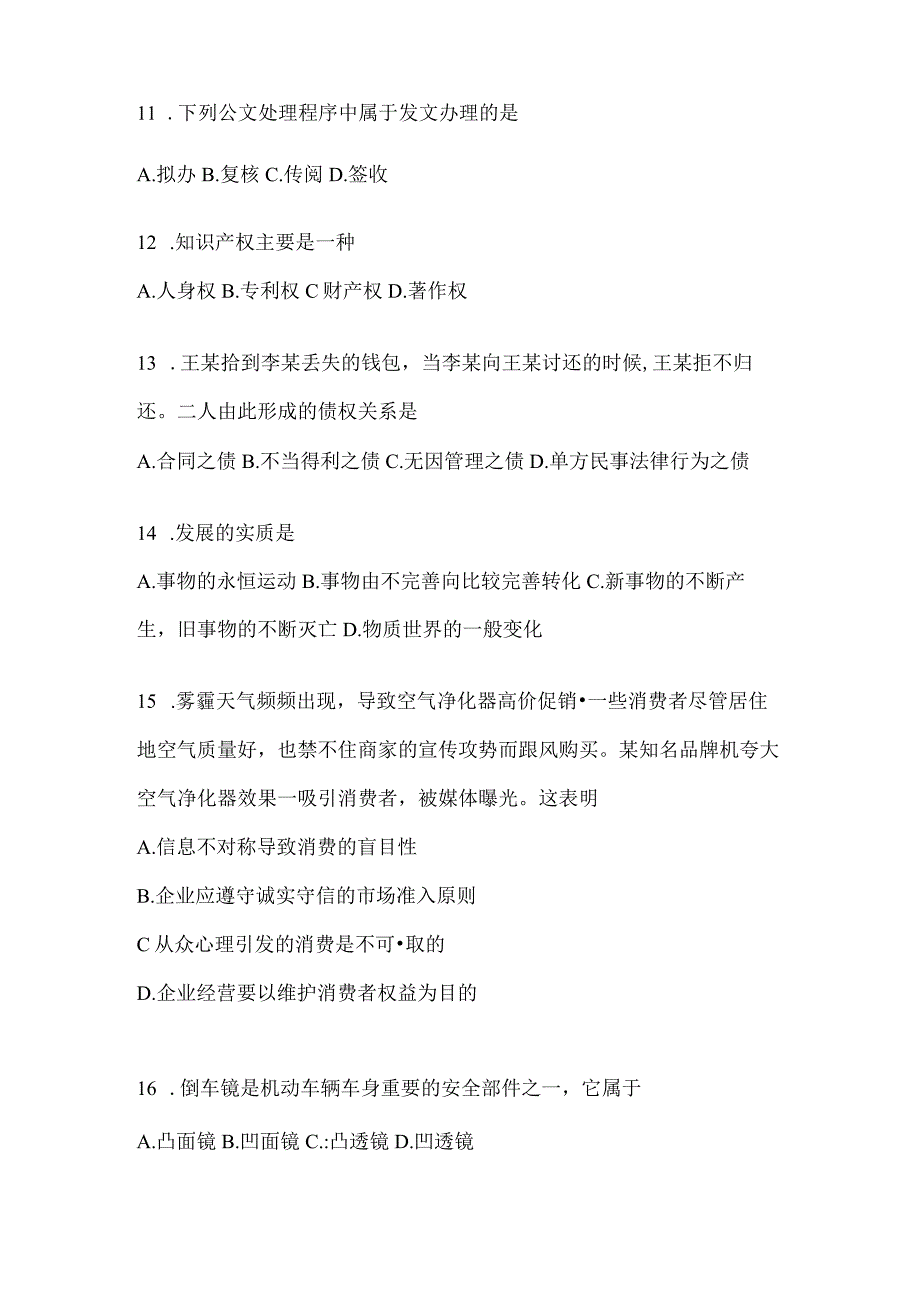 11 . 下列公文处理程序中属于发文办理的是

A.拟办 B.复核 C.传阅 D.签收

12 .知识产权主要是一种

A.人身权 B.专利权 C 财产权 D.著作权

13 . 王某拾到李某丢失的钱包，当李某向王某讨还的时候, 王某拒不归还。二人由此形成的债权关系是

A.合同之债 B.不当得利之债 C.无因管理之债 D.单方民事法律行为之债

14 .发展的实质是

A.事物的永恒运动 B.事物由不完善向比较完善转化 C.新事物的不断产生，旧事物的不断灭亡 D.物质世界的一般变化

15 .雾霾天气频频出现，导致空气净化器高价促销•一些消费者尽管居住地空气质量好，也禁不住商家的宣传攻势而跟风购买。某知名品牌机夸大空气净化器效果一吸引消费者，被媒体曝光。这表明

A.信息不对称导致消费的盲目性

B.企业应遵守诚实守信的市场准入原则

C 从众心理引发的消费是不可•取的

D.企业经营要以维护消费者权益为目的

16 . 倒车镜是机动车辆车身重要的安全部件之一，它属于

A.凸面镜 B.凹面镜 C.:凸透镜 D.凹透镜